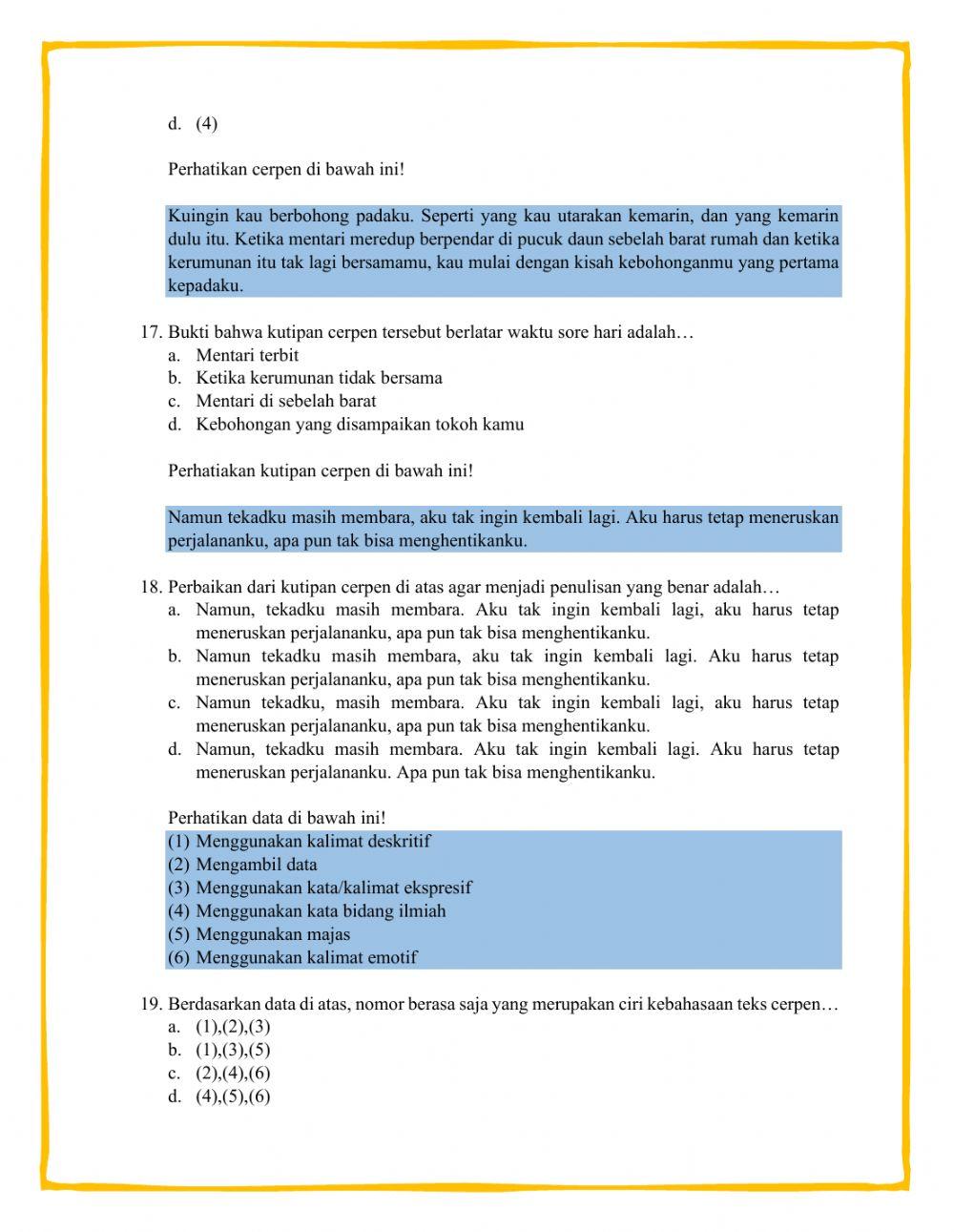 d. (4)

Perhatikan cerpen di bawah ini!

Kuingin kau berbohong padaku. Seperti yang kau utarakan kemarin, dan yang kemarin dulu itu. Ketika mentari meredup berpendar di pucuk daun sebelah barat rumah dan ketika kerumunan itu tak lagi bersamamu, kau mulai dengan kisah kebohonganmu yang pertama kepadaku.

17. Bukti bahwa kutipan cerpen tersebut berlatar waktu sore hari adalah…
a. Mentari terbit
b. Ketika kerumunan tidak bersama
c. Mentari di sebelah barat
d. Kebohongan yang disampaikan tokoh kamu

Perhatiakan kutipan cerpen di bawah ini!

Namun tekadku masih membara, aku tak ingin kembali lagi. Aku harus tetap meneruskan perjalananku, apa pun tak bisa menghentikanku.

18. Perbaikan dari kutipan cerpen di atas agar menjadi penulisan yang benar adalah…
a. Namun, tekadku masih membara. Aku tak ingin kembali lagi, aku harus tetap meneruskan perjalananku, apa pun tak bisa menghentikanku.
b. Namun tekadku masih membara, aku tak ingin kembali lagi. Aku harus tetap meneruskan perjalananku, apa pun tak bisa menghentikanku.
c. Namun tekadku, masih membara. Aku tak ingin kembali lagi, aku harus tetap meneruskan perjalananku, apa pun tak bisa menghentikanku.
d. Namun, tekadku masih membara. Aku tak ingin kembali lagi. Aku harus tetap meneruskan perjalananku. Apa pun tak bisa menghentikanku.

Perhatikan data di bawah ini!
(1) Menggunakan kalimat deskritif
(2) Mengambil data
(3) Menggunakan kata/kalimat ekspresif
(4) Menggunakan kata bidang ilmiah
(5) Menggunakan majas
(6) Menggunakan kalimat emotif

19. Berdasarkan data di atas, nomor berasa saja yang merupakan ciri kebahasaan teks cerpen…
a. (1),(2),(3)
b. (1),(3),(5)
c. (2),(4),(6)
d. (4),(5),(6)